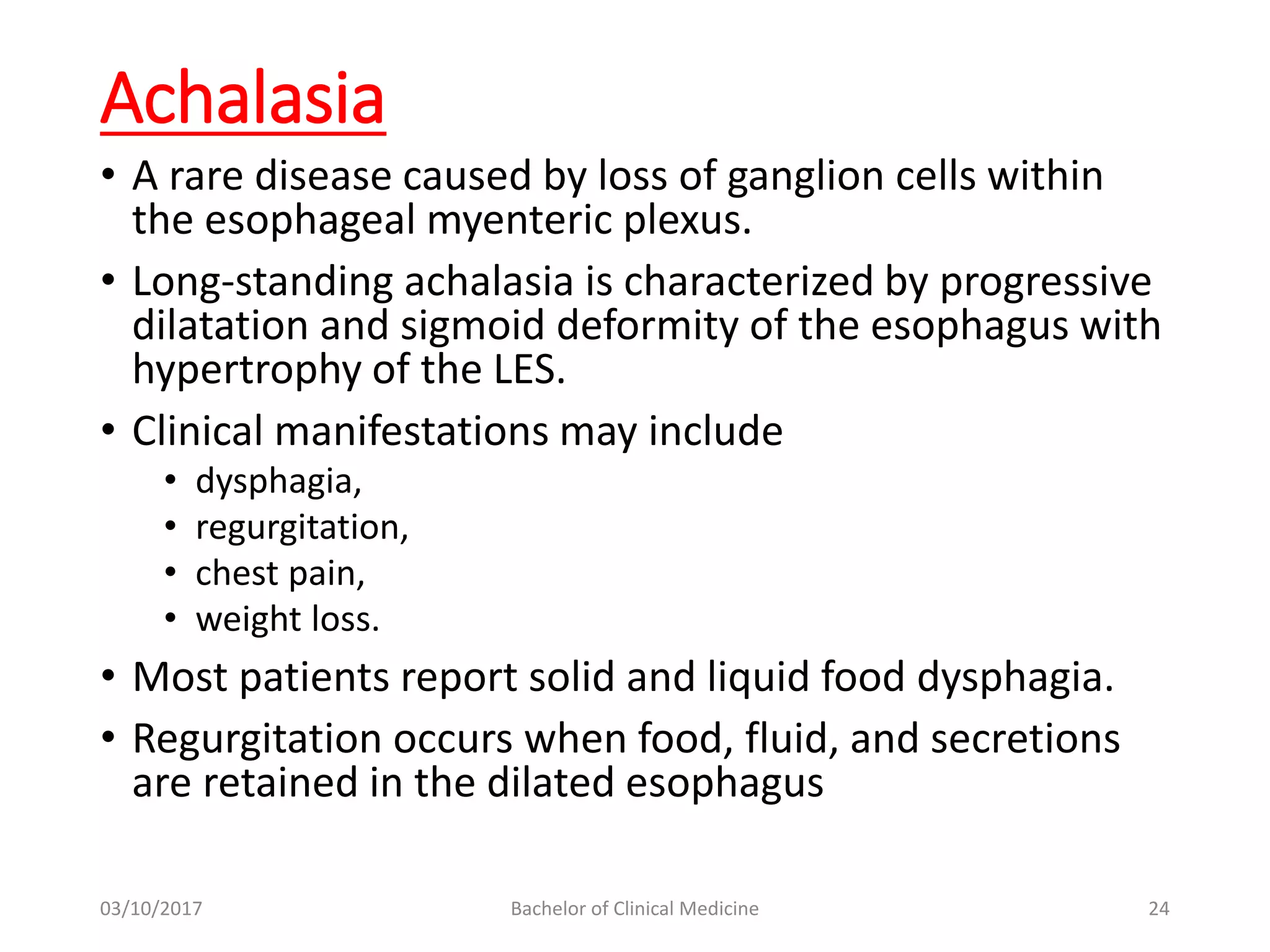 Achalasia

• A rare disease caused by loss of ganglion cells within the esophageal myenteric plexus.

• Long-standing achalasia is characterized by progressive dilatation and sigmoid deformity of the esophagus with hypertrophy of the LES.

• Clinical manifestations may include
• dysphagia,
• regurgitation,
• chest pain,
• weight loss.

• Most patients report solid and liquid food dysphagia.

• Regurgitation occurs when food, fluid, and secretions are retained in the dilated esophagus

03/10/2017 Bachelor of Clinical Medicine 24